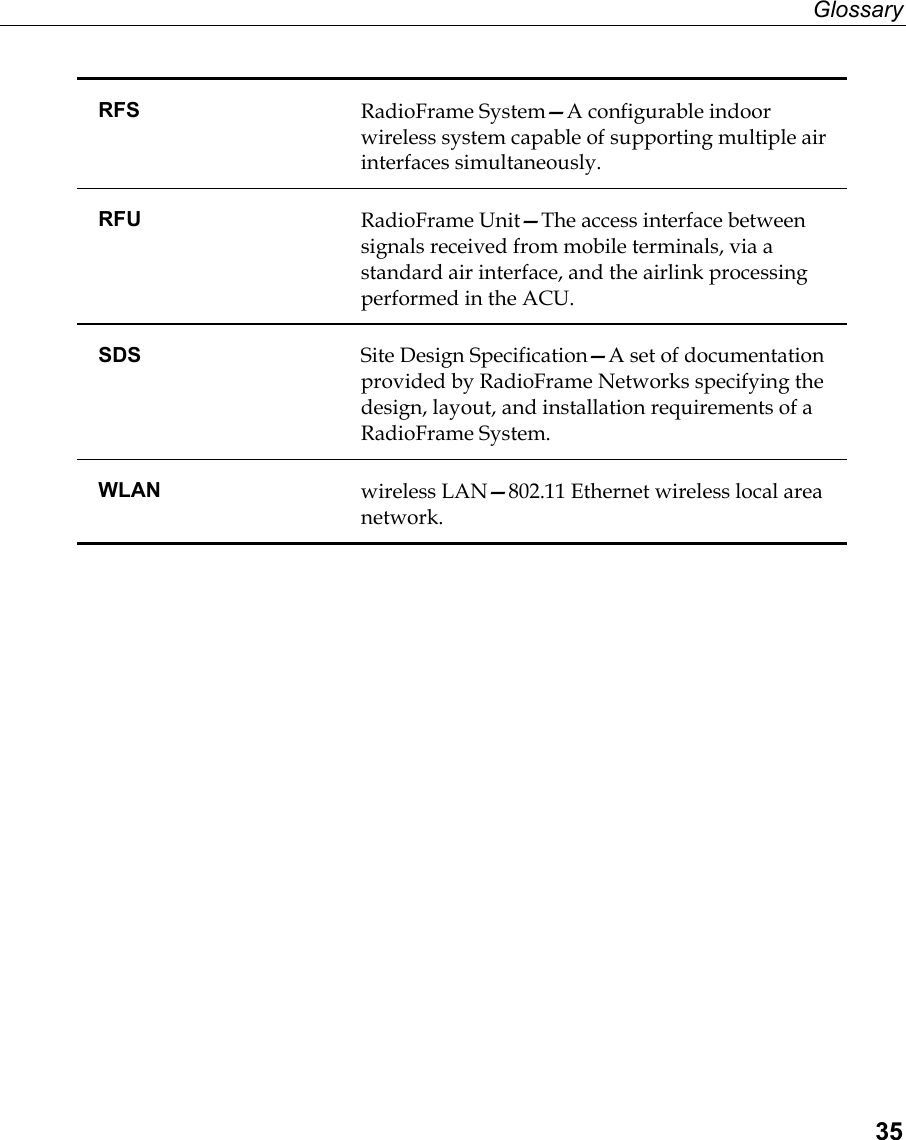 Glossary

| | |
|---|---|
| RFS | RadioFrame System—A configurable indoor wireless system capable of supporting multiple air interfaces simultaneously. |
| RFU | RadioFrame Unit—The access interface between signals received from mobile terminals, via a standard air interface, and the airlink processing performed in the ACU. |
| SDS | Site Design Specification—A set of documentation provided by RadioFrame Networks specifying the design, layout, and installation requirements of a RadioFrame System. |
| WLAN | wireless LAN—802.11 Ethernet wireless local area network. |

35